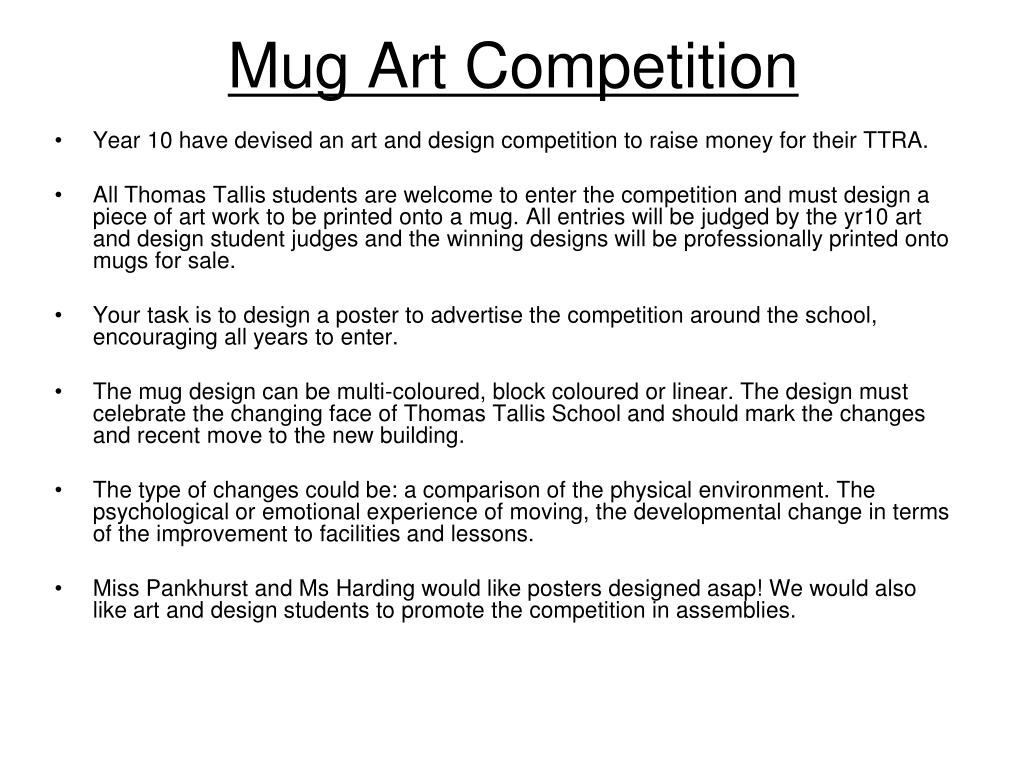 Mug Art Competition

• Year 10 have devised an art and design competition to raise money for their TTRA.

• All Thomas Tallis students are welcome to enter the competition and must design a piece of art work to be printed onto a mug. All entries will be judged by the yr10 art and design student judges and the winning designs will be professionally printed onto mugs for sale.

• Your task is to design a poster to advertise the competition around the school, encouraging all years to enter.

• The mug design can be multi-coloured, block coloured or linear. The design must celebrate the changing face of Thomas Tallis School and should mark the changes and recent move to the new building.

• The type of changes could be: a comparison of the physical environment. The psychological or emotional experience of moving, the developmental change in terms of the improvement to facilities and lessons.

• Miss Pankhurst and Ms Harding would like posters designed asap! We would also like art and design students to promote the competition in assemblies.